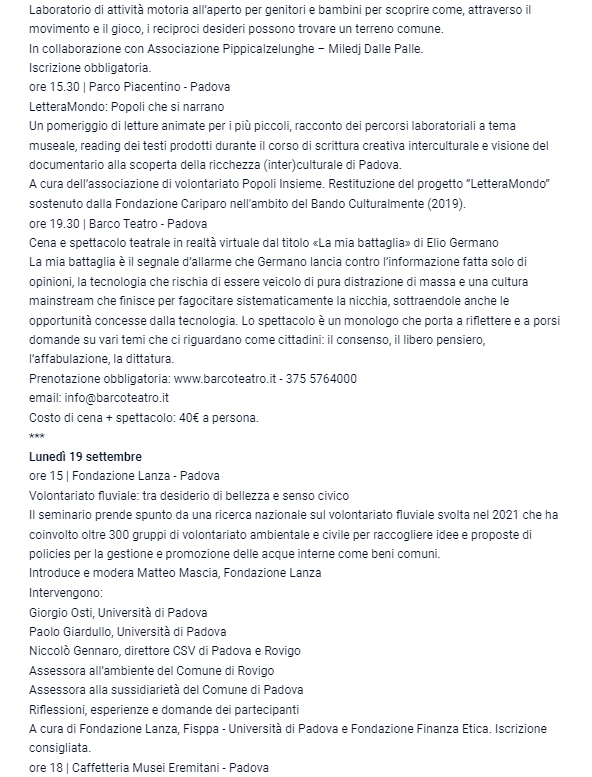 Laboratorio di attività motoria all'aperto per genitori e bambini per scoprire come, attraverso il movimento e il gioco, i reciproci desideri possono trovare un terreno comune.
In collaborazione con Associazione Pippicalzelunghe – Miledj Dalle Palle.
Iscrizione obbligatoria.
ore 15.30 | Parco Piacentino - Padova
LetteraMondo: Popoli che si narrano
Un pomeriggio di letture animate per i più piccoli, racconto dei percorsi laboratoriali a tema museale, reading dei testi prodotti durante il corso di scrittura creativa interculturale e visione del documentario alla scoperta della ricchezza (inter)culturale di Padova.
A cura dell'associazione di volontariato Popoli Insieme. Restituzione del progetto "LetteraMondo" sostenuto dalla Fondazione Cariparo nell'ambito del Bando Culturalmente (2019).
ore 19.30 | Barco Teatro - Padova
Cena e spettacolo teatrale in realtà virtuale dal titolo «La mia battaglia» di Elio Germano
La mia battaglia è il segnale d'allarme che Germano lancia contro l'informazione fatta solo di opinioni, la tecnologia che rischia di essere veicolo di pura distrazione di massa e una cultura mainstream che finisce per fagocitare sistematicamente la nicchia, sottraendole anche le opportunità concesse dalla tecnologia. Lo spettacolo è un monologo che porta a riflettere e a porsi domande su vari temi che ci riguardano come cittadini: il consenso, il libero pensiero, l'affabulazione, la dittatura.
Prenotazione obbligatoria: www.barcoteatro.it - 375 5764000
email: info@barcoteatro.it
Costo di cena + spettacolo: 40€ a persona.
***
Lunedì 19 settembre
ore 15 | Fondazione Lanza - Padova
Volontariato fluviale: tra desiderio di bellezza e senso civico
Il seminario prende spunto da una ricerca nazionale sul volontariato fluviale svolta nel 2021 che ha coinvolto oltre 300 gruppi di volontariato ambientale e civile per raccogliere idee e proposte di policies per la gestione e promozione delle acque interne come beni comuni.
Introduce e modera Matteo Mascia, Fondazione Lanza
Intervengono:
Giorgio Osti, Università di Padova
Paolo Giardullo, Università di Padova
Niccolò Gennaro, direttore CSV di Padova e Rovigo
Assessora all'ambiente del Comune di Rovigo
Assessora alla sussidiarietà del Comune di Padova
Riflessioni, esperienze e domande dei partecipanti
A cura di Fondazione Lanza, Fisppa - Università di Padova e Fondazione Finanza Etica. Iscrizione consigliata.
ore 18 | Caffetteria Musei Eremitani - Padova